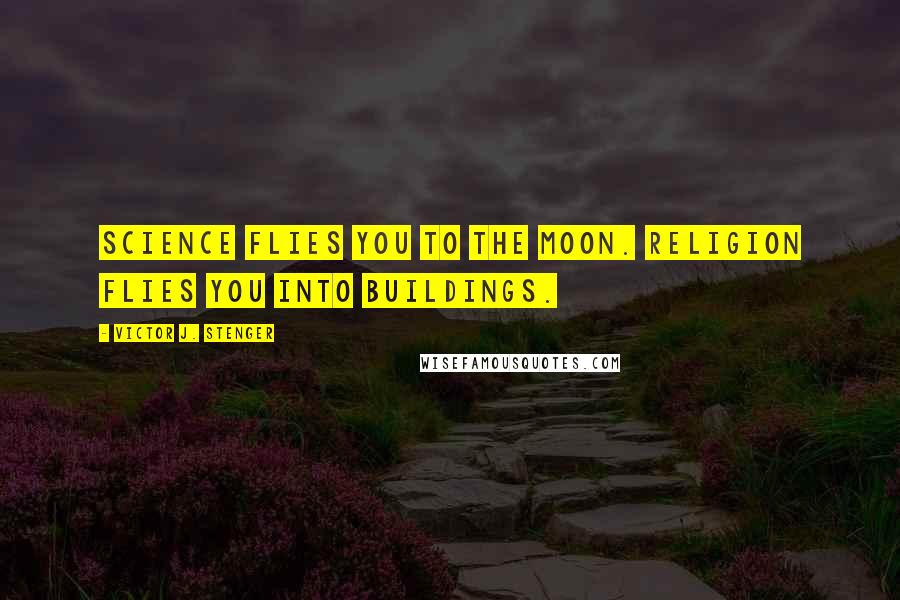 SCIENCE FLIES YOU TO THE MOON. RELIGION FLIES YOU INTO BUILDINGS.

- VICTOR J. STENGER

WISEFAMOUSQUOTES.COM